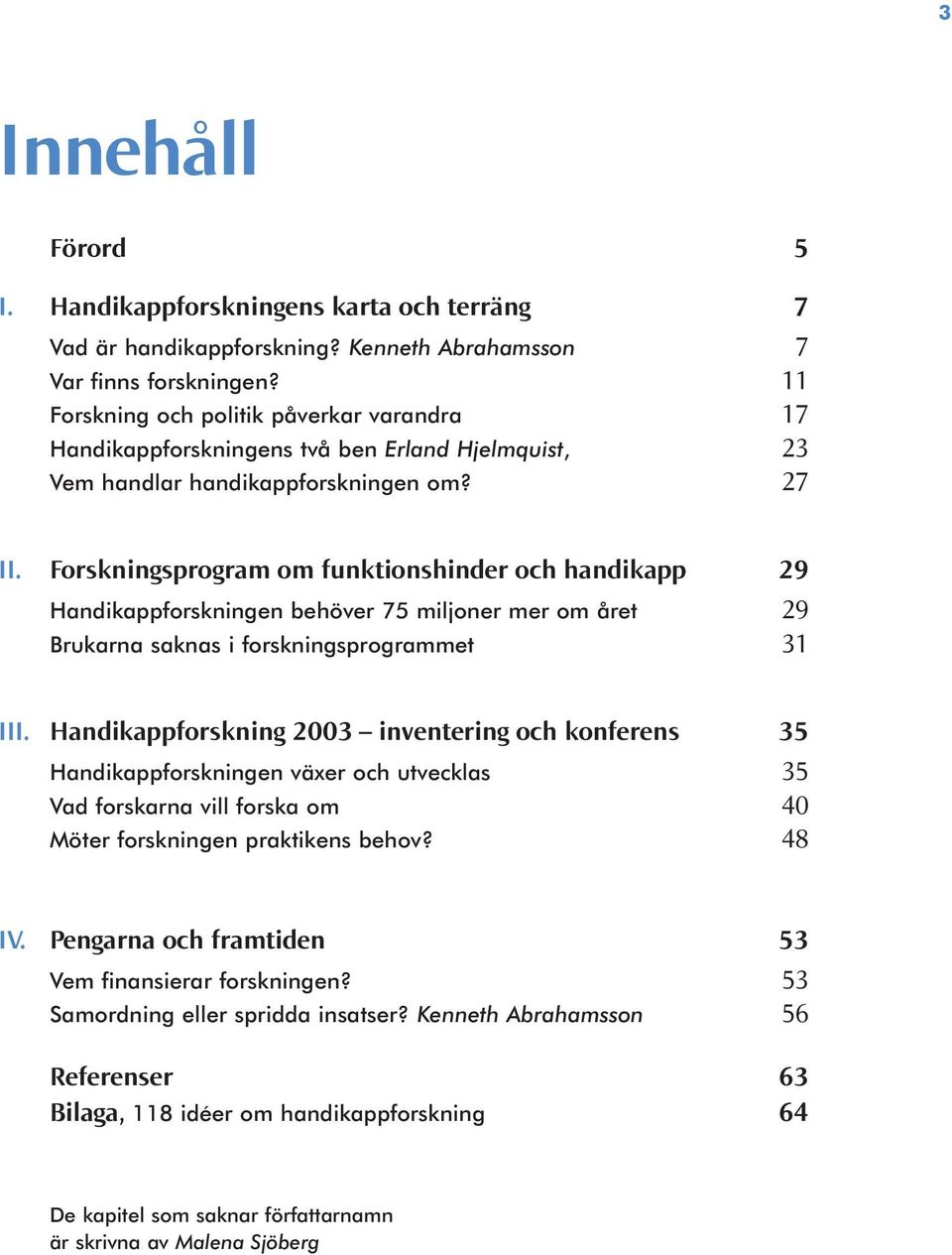 3

Innehåll

Förord 5

I. Handikappforskningens karta och terräng 7
Vad är handikappforskning? Kenneth Abrahamsson 7
Var finns forskningen? 11
Forskning och politik påverkar varandra 17
Handikappforskningens två ben Erland Hjelmquist, 23
Vem handlar handikappforskningen om? 27

II. Forskningsprogram om funktionshinder och handikapp 29
Handikappforskningen behöver 75 miljoner mer om året 29
Brukarna saknas i forskningsprogrammet 31

III. Handikappforskning 2003 – inventering och konferens 35
Handikappforskningen växer och utvecklas 35
Vad forskarna vill forska om 40
Möter forskningen praktikens behov? 48

IV. Pengarna och framtiden 53
Vem finansierar forskningen? 53
Samordning eller spridda insatser? Kenneth Abrahamsson 56

Referenser 63
Bilaga, 118 idéer om handikappforskning 64

De kapitel som saknar författarnamn är skrivna av Malena Sjöberg